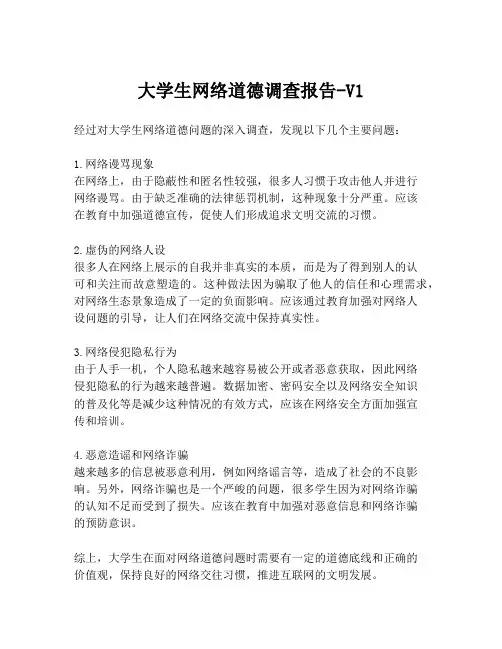 大学生网络道德调查报告-V1

经过对大学生网络道德问题的深入调查，发现以下几个主要问题：

1.网络谩骂现象
在网络上，由于隐蔽性和匿名性较强，很多人习惯于攻击他人并进行网络谩骂。由于缺乏准确的法律惩罚机制，这种现象十分严重。应该在教育中加强道德宣传，促使人们形成追求文明交流的习惯。

2.虚伪的网络人设
很多人在网络上展示的自我并非真实的本质，而是为了得到别人的认可和关注而故意塑造的。这种做法因为骗取了他人的信任和心理需求，对网络生态景象造成了一定的负面影响。应该通过教育加强对网络人设问题的引导，让人们在网络交流中保持真实性。

3.网络侵犯隐私行为
由于人手一机，个人隐私越来越容易被公开或者恶意获取，因此网络侵犯隐私的行为越来越普遍。数据加密、密码安全以及网络安全知识的普及化等是减少这种情况的有效方式，应该在网络安全方面加强宣传和培训。

4.恶意造谣和网络诈骗
越来越多的信息被恶意利用，例如网络谣言等，造成了社会的不良影响。另外，网络诈骗也是一个严峻的问题，很多学生因为对网络诈骗的认知不足而受到了损失。应该在教育中加强对恶意信息和网络诈骗的预防意识。

综上，大学生在面对网络道德问题时需要有一定的道德底线和正确的价值观，保持良好的网络交往习惯，推进互联网的文明发展。